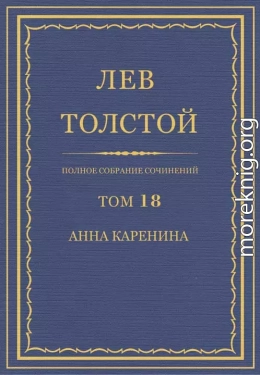 ЛЕВ
ТОЛСТОЙ

ПОЛНОЕ СОБРАНИЕ СОЧИНЕНИЙ

ТОМ 18

АННА КАРЕНИНА

moreknig.org